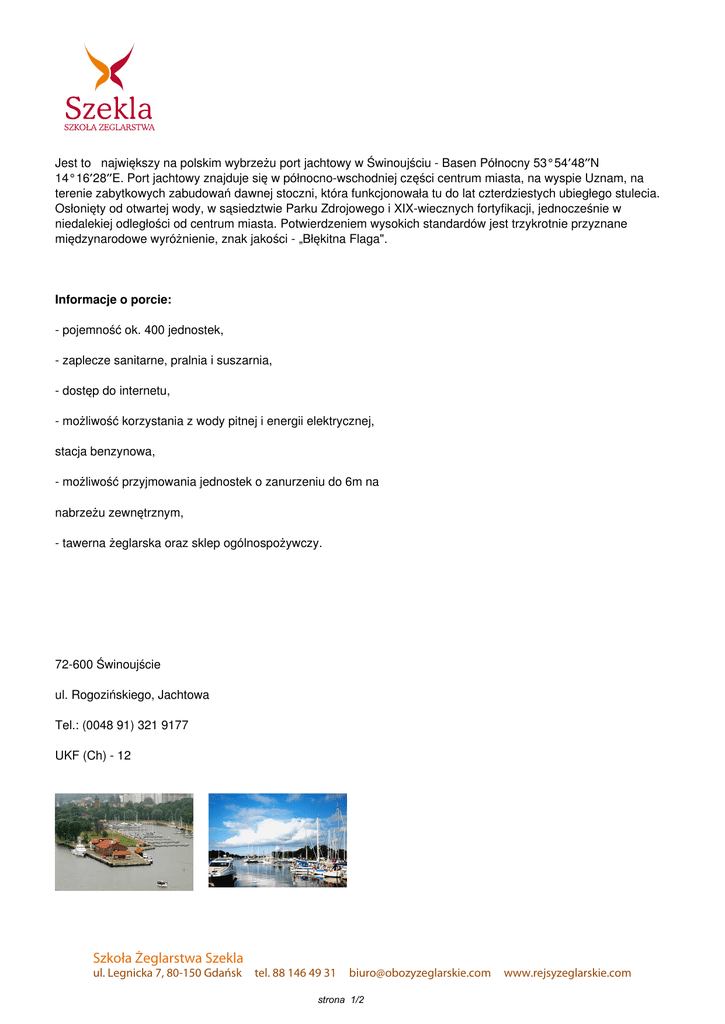 Szekla
SZKOŁA ŻEGLARSTWA

Jest to największy na polskim wybrzeżu port jachtowy w Świnoujściu - Basen Północny 53°54′48″N 14°16′28″E. Port jachtowy znajduje się w północno-wschodniej części centrum miasta, na wyspie Uznam, na terenie zabytkowych zabudowań dawnej stoczni, która funkcjonowała tu do lat czterdziestych ubiegłego stulecia. Osłonięty od otwartej wody, w sąsiedztwie Parku Zdrojowego i XIX-wiecznych fortyfikacji, jednocześnie w niedalekiej odległości od centrum miasta. Potwierdzeniem wysokich standardów jest trzykrotnie przyznane międzynarodowe wyróżnienie, znak jakości - „Błękitna Flaga".

Informacje o porcie:

- pojemność ok. 400 jednostek,

- zaplecze sanitarne, pralnia i suszarnia,

- dostęp do internetu,

- możliwość korzystania z wody pitnej i energii elektrycznej,

stacja benzynowa,

- możliwość przyjmowania jednostek o zanurzeniu do 6m na

nabrzeżu zewnętrznym,

- tawerna żeglarska oraz sklep ogólnospożywczy.

72-600 Świnoujście

ul. Rogozińskiego, Jachtowa

Tel.: (0048 91) 321 9177

UKF (Ch) - 12

Szkoła Żeglarstwa Szekla
ul. Legnicka 7, 80-150 Gdańsk tel. 88 146 49 31 biuro@obozyzeglarskie.com www.rejsyzeglarskie.com

strona 1/2